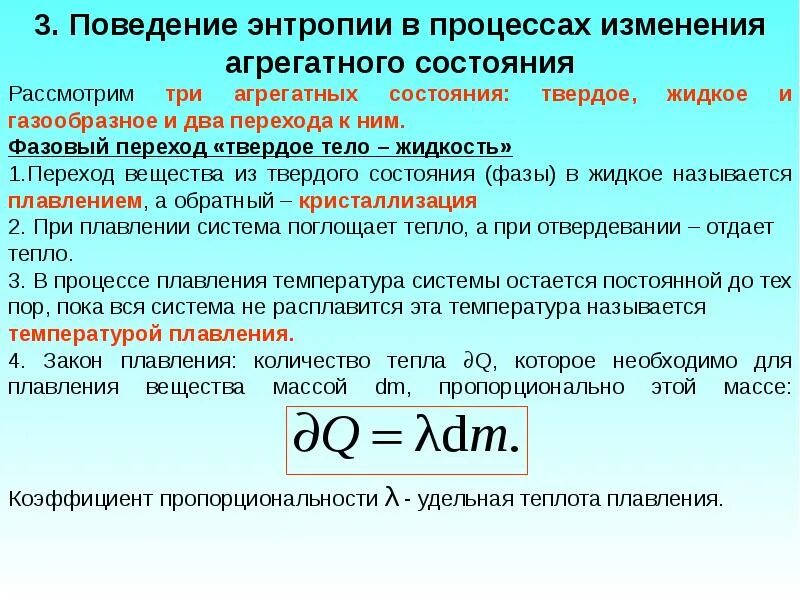 3. Поведение энтропии в процессах изменения агрегатного состояния

Рассмотрим три агрегатных состояния: твердое, жидкое и газообразное и два перехода к ним.

Фазовый переход «твердое тело – жидкость»

1.Переход вещества из твердого состояния (фазы) в жидкое называется плавлением, а обратный – кристаллизация

2. При плавлении система поглощает тепло, а при отвердевании – отдает тепло.

3. В процессе плавления температура системы остается постоянной до тех пор, пока вся система не расплавится эта температура называется температурой плавления.

4. Закон плавления: количество тепла $\partial Q$, которое необходимо для плавления вещества массой dm, пропорционально этой массе:

$\partial Q = \lambda dm.$

Коэффициент пропорциональности $\lambda$ - удельная теплота плавления.